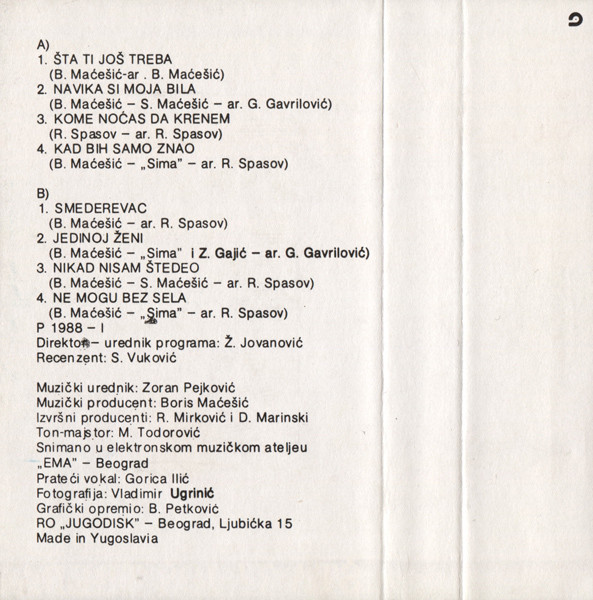 A)
1. ŠTA TI JOŠ TREBA
(B. Maćešić-ar . B. Maćešić)
2. NAVIKA SI MOJA BILA
(B. Maćešić – S. Maćešić – ar. G. Gavrilović)
3. KOME NOĆAS DA KRENEM
(R. Spasov – ar. R. Spasov)
4. KAD BIH SAMO ZNAO
(B. Maćešić – „Sima" – ar. R. Spasov)

B)
1. SMEDEREVAC
(B. Maćešić – ar. R. Spasov)
2. JEDINOJ ŽENI
(B. Maćešić – „Sima" i Z. Gajić – ar. G. Gavrilović)
3. NIKAD NISAM ŠTEDEO
(B. Maćešić – S. Maćešić – ar. R. Spasov)
4. NE MOGU BEZ SELA
(B. Maćešić – „Sima" – ar. R. Spasov)
P 1988 – I
Direktor – urednik programa: Ž. Jovanović
Recenzent: S. Vuković

Muzički urednik: Zoran Pejković
Muzički producent: Boris Maćešić
Izvršni producenti: R. Mirković i D. Marinski
Ton-majstor: M. Todorović
Snimano u elektronskom muzičkom ateljeu „EMA" – Beograd
Prateći vokal: Gorica Ilić
Fotografija: Vladimir Ugrinić
Grafički opremio: B. Petković
RO „JUGODISK" – Beograd, Ljubićka 15
Made in Yugoslavia